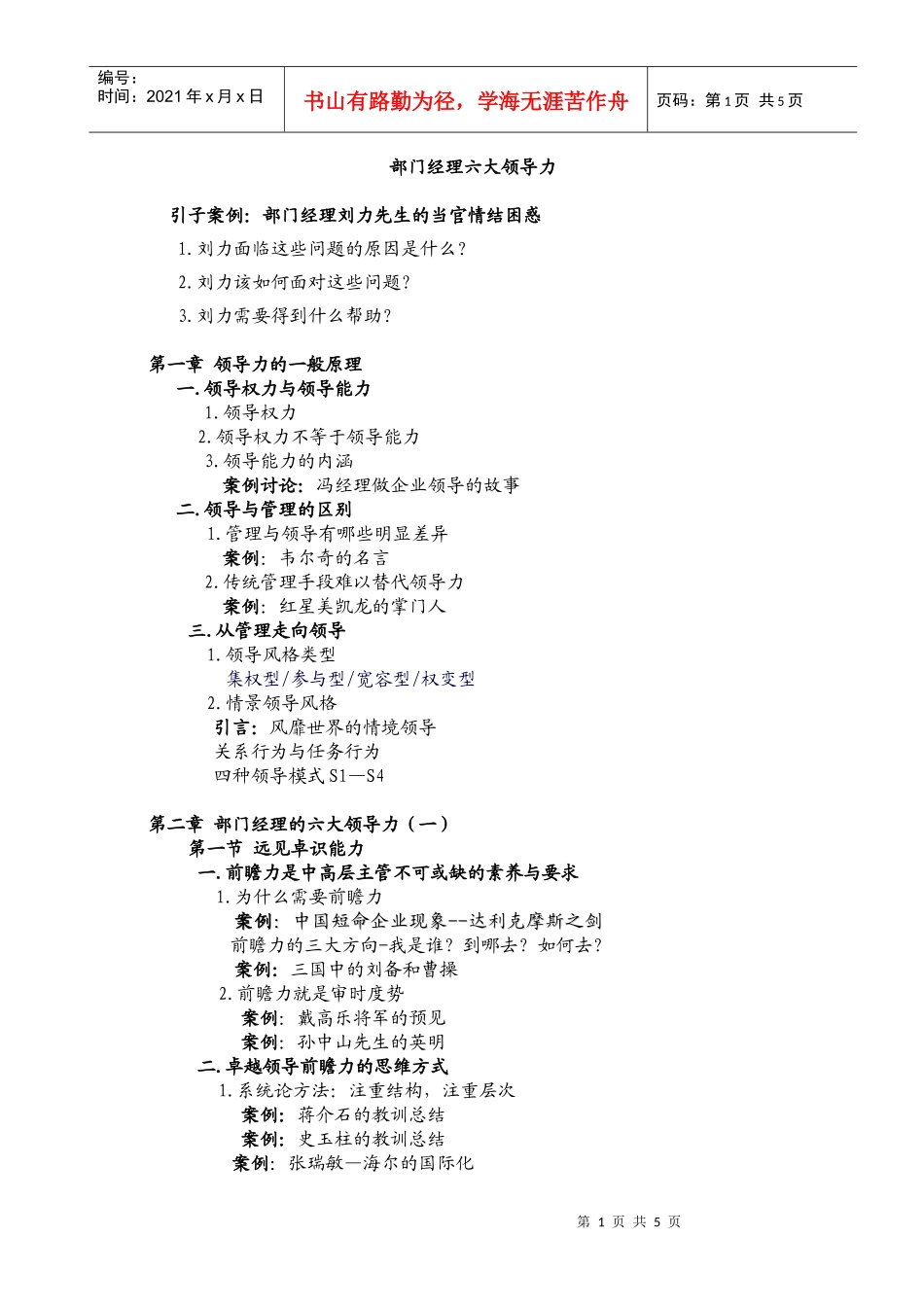 | 编号：<br>时间：2021 年 x 月 x 日 | 书山有路勤为径，学海无涯苦作舟 | 页码：第 1 页 共 5 页 |
|---|---|---|

部门经理六大领导力

引子案例：部门经理刘力先生的当官情结困惑

1. 刘力面临这些问题的原因是什么？

2. 刘力该如何面对这些问题？

3. 刘力需要得到什么帮助？

第一章 领导力的一般原理

一. 领导权力与领导能力

1. 领导权力

2. 领导权力不等于领导能力

3. 领导能力的内涵

案例讨论：冯经理做企业领导的故事

二. 领导与管理的区别

1. 管理与领导有哪些明显差异

案例：韦尔奇的名言

2. 传统管理手段难以替代领导力

案例：红星美凯龙的掌门人

三. 从管理走向领导

1. 领导风格类型

集权型/参与型/宽容型/权变型

2. 情景领导风格

引言：风靡世界的情境领导

关系行为与任务行为

四种领导模式 S1—S4

第二章 部门经理的六大领导力（一）

第一节 远见卓识能力

一. 前瞻力是中高层主管不可或缺的素养与要求

1. 为什么需要前瞻力

案例：中国短命企业现象--达利克摩斯之剑

前瞻力的三大方向-我是谁？到哪去？如何去？

案例：三国中的刘备和曹操

2. 前瞻力就是审时度势

案例：戴高乐将军的预见

案例：孙中山先生的英明

二. 卓越领导前瞻力的思维方式

1. 系统论方法：注重结构，注重层次

案例：蒋介石的教训总结

案例：史玉柱的教训总结

案例：张瑞敏—海尔的国际化

第 1 页 共 5 页